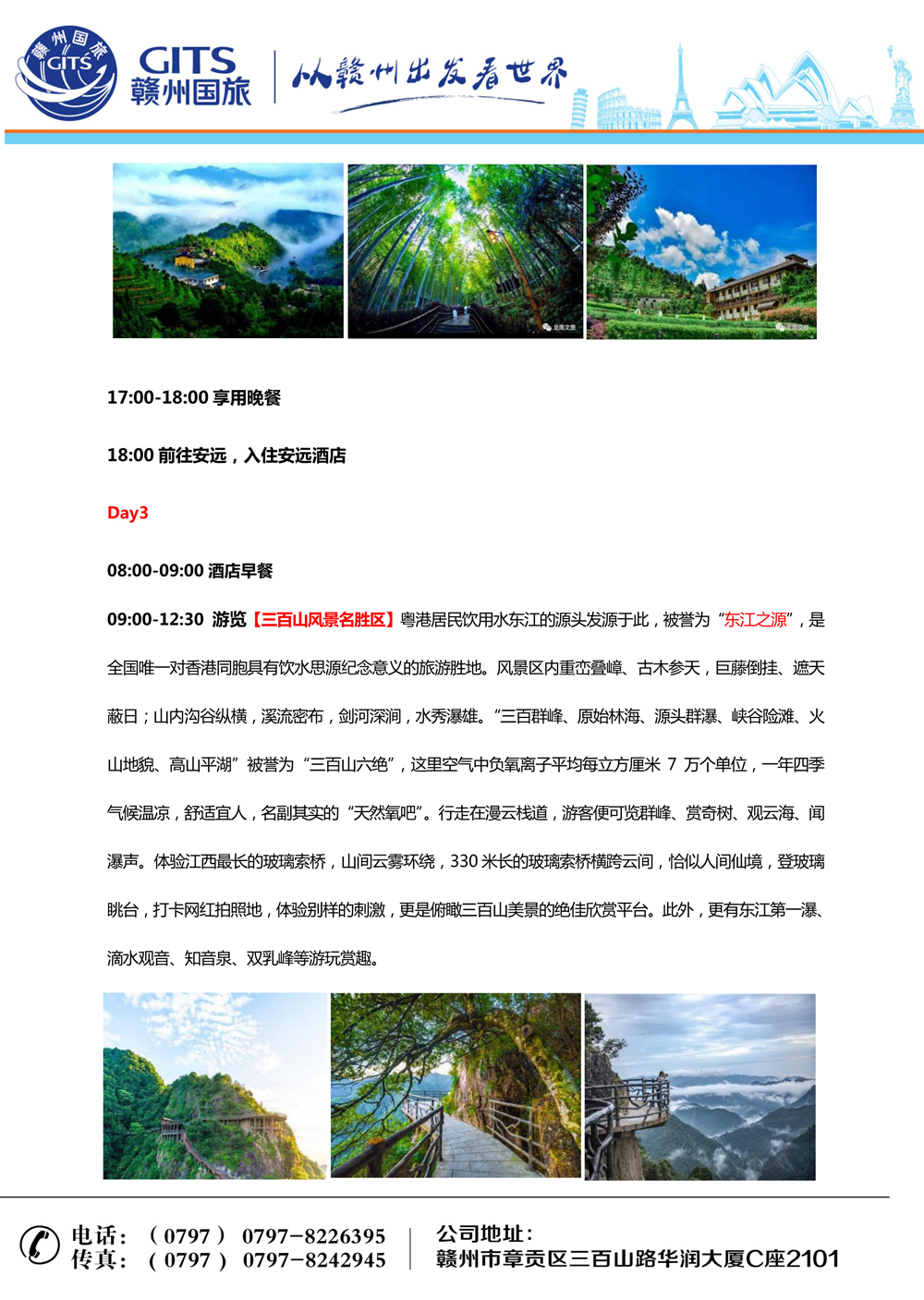 赣州国旅 GITS

GITS 赣州国旅

从赣州出发看世界

17:00-18:00 享用晚餐

18:00 前往安远，入住安远酒店

Day3

08:00-09:00 酒店早餐

09:00-12:30 游览【三百山风景名胜区】粤港居民饮用水东江的源头发源于此，被誉为“东江之源”，是全国唯一对香港同胞具有饮水思源纪念意义的旅游胜地。风景区内重峦叠嶂、古木参天，巨藤倒挂、遮天蔽日；山内沟谷纵横，溪流密布，剑河深涧，水秀瀑雄。“三百群峰、原始林海、源头群瀑、峡谷险滩、火山地貌、高山平湖”被誉为“三百山六绝”，这里空气中负氧离子平均每立方厘米 7 万个单位，一年四季气候温凉，舒适宜人，名副其实的“天然氧吧”。行走在漫云栈道，游客便可览群峰、赏奇树、观云海、闻瀑声。体验江西最长的玻璃索桥，山间云雾环绕，330 米长的玻璃索桥横跨云间，恰似人间仙境，登玻璃眺台，打卡网红拍照地，体验别样的刺激，更是俯瞰三百山美景的绝佳欣赏平台。此外，更有东江第一瀑、滴水观音、知音泉、双乳峰等游玩赏趣。

电话：（0797）0797-8226395
传真：（0797）0797-8242945

公司地址：
赣州市章贡区三百山路华润大厦C座2101